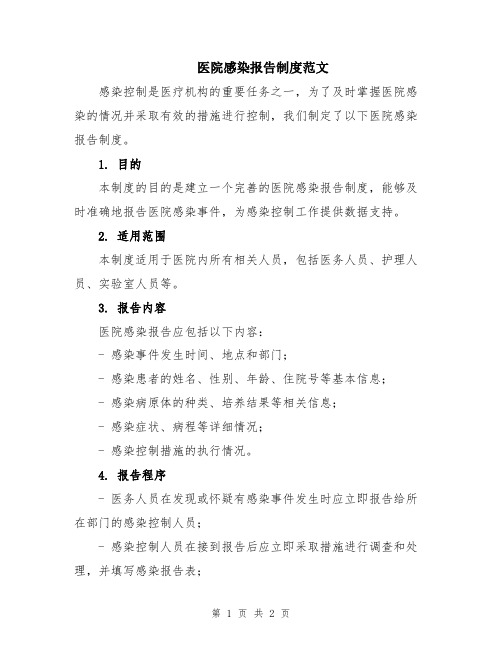 医院感染报告制度范文

感染控制是医疗机构的重要任务之一，为了及时掌握医院感染的情况并采取有效的措施进行控制，我们制定了以下医院感染报告制度。

1. 目的

本制度的目的是建立一个完善的医院感染报告制度，能够及时准确地报告医院感染事件，为感染控制工作提供数据支持。

2. 适用范围

本制度适用于医院内所有相关人员，包括医务人员、护理人员、实验室人员等。

3. 报告内容

医院感染报告应包括以下内容：

- 感染事件发生时间、地点和部门；

- 感染患者的姓名、性别、年龄、住院号等基本信息；

- 感染病原体的种类、培养结果等相关信息；

- 感染症状、病程等详细情况；

- 感染控制措施的执行情况。

4. 报告程序

- 医务人员在发现或怀疑有感染事件发生时应立即报告给所在部门的感染控制人员；

- 感染控制人员在接到报告后应立即采取措施进行调查和处理，并填写感染报告表；

第 1 页 共 2 页